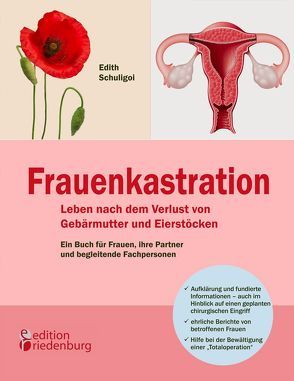 Edith Schuligoi

Frauenkastration

Leben nach dem Verlust von Gebärmutter und Eierstöcken

Ein Buch für Frauen, ihre Partner und begleitende Fachpersonen

✓ Aufklärung und fundierte Informationen – auch im Hinblick auf einen geplanten chirurgischen Eingriff

✓ ehrliche Berichte von betroffenen Frauen

✓ Hilfe bei der Bewältigung einer „Totaloperation"

edition riedenburg